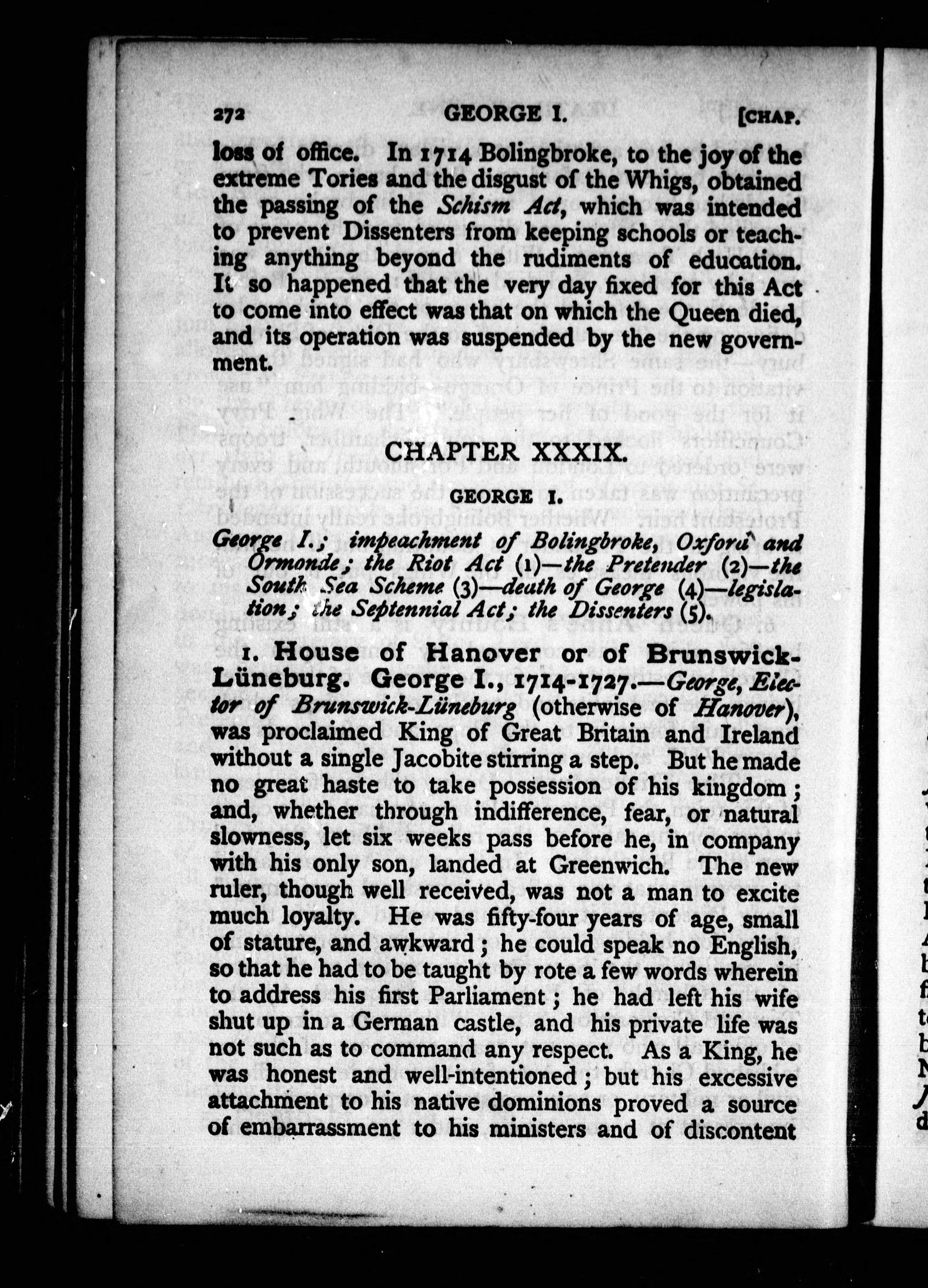 272 GEORGE I. [CHAP.

loss of office. In 1714 Bolingbroke, to the joy of the extreme Tories and the disgust of the Whigs, obtained the passing of the Schism Act, which was intended to prevent Dissenters from keeping schools or teaching anything beyond the rudiments of education. It so happened that the very day fixed for this Act to come into effect was that on which the Queen died, and its operation was suspended by the new government.

CHAPTER XXXIX.

GEORGE I.

George I.; impeachment of Bolingbroke, Oxford and Ormonde; the Riot Act (1)—the Pretender (2)—the South Sea Scheme (3)—death of George (4)—legislation; the Septennial Act; the Dissenters (5).

1. House of Hanover or of Brunswick-Lüneburg. George I., 1714-1727.—George, Elector of Brunswick-Lüneburg (otherwise of Hanover), was proclaimed King of Great Britain and Ireland without a single Jacobite stirring a step. But he made no great haste to take possession of his kingdom; and, whether through indifference, fear, or natural slowness, let six weeks pass before he, in company with his only son, landed at Greenwich. The new ruler, though well received, was not a man to excite much loyalty. He was fifty-four years of age, small of stature, and awkward; he could speak no English, so that he had to be taught by rote a few words wherein to address his first Parliament; he had left his wife shut up in a German castle, and his private life was not such as to command any respect. As a King, he was honest and well-intentioned; but his excessive attachment to his native dominions proved a source of embarrassment to his ministers and of discontent